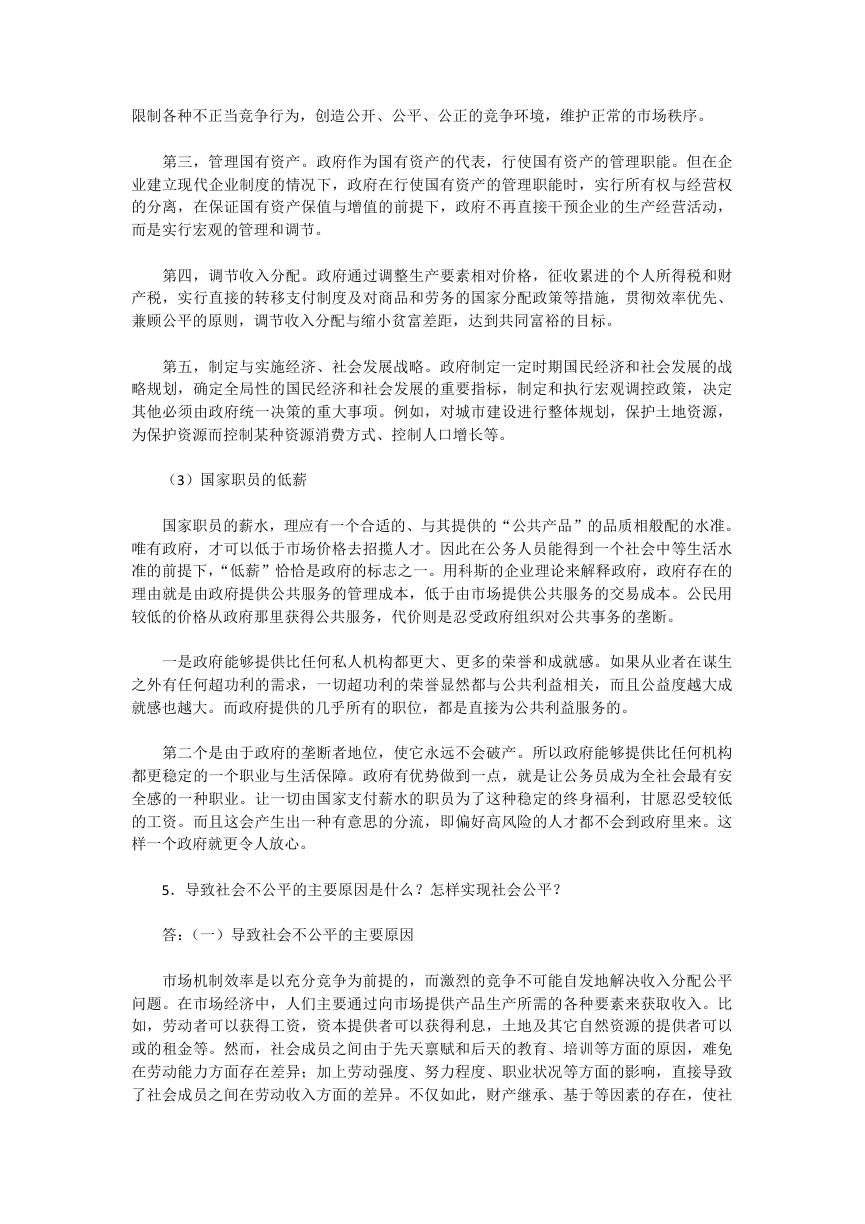 限制各种不正当竞争行为，创造公开、公平、公正的竞争环境，维护正常的市场秩序。

第三，管理国有资产。政府作为国有资产的代表，行使国有资产的管理职能。但在企业建立现代企业制度的情况下，政府在行使国有资产的管理职能时，实行所有权与经营权的分离，在保证国有资产保值与增值的前提下，政府不再直接干预企业的生产经营活动，而是实行宏观的管理和调节。

第四，调节收入分配。政府通过调整生产要素相对价格，征收累进的个人所得税和财产税，实行直接的转移支付制度及对商品和劳务的国家分配政策等措施，贯彻效率优先、兼顾公平的原则，调节收入分配与缩小贫富差距，达到共同富裕的目标。

第五，制定与实施经济、社会发展战略。政府制定一定时期国民经济和社会发展的战略规划，确定全局性的国民经济和社会发展的重要指标，制定和执行宏观调控政策，决定其他必须由政府统一决策的重大事项。例如，对城市建设进行整体规划，保护土地资源，为保护资源而控制某种资源消费方式、控制人口增长等。

（3）国家职员的低薪

国家职员的薪水，理应有一个合适的、与其提供的“公共产品”的品质相般配的水准。唯有政府，才可以低于市场价格去招揽人才。因此在公务人员能得到一个社会中等生活水准的前提下，“低薪”恰恰是政府的标志之一。用科斯的企业理论来解释政府，政府存在的理由就是由政府提供公共服务的管理成本，低于由市场提供公共服务的交易成本。公民用较低的价格从政府那里获得公共服务，代价则是忍受政府组织对公共事务的垄断。

一是政府能够提供比任何私人机构都更大、更多的荣誉和成就感。如果从业者在谋生之外有任何超功利的需求，一切超功利的荣誉显然都与公共利益相关，而且公益度越大成就感也越大。而政府提供的几乎所有的职位，都是直接为公共利益服务的。

第二个是由于政府的垄断者地位，使它永远不会破产。所以政府能够提供比任何机构都更稳定的一个职业与生活保障。政府有优势做到一点，就是让公务员成为全社会最有安全感的一种职业。让一切由国家支付薪水的职员为了这种稳定的终身福利，甘愿忍受较低的工资。而且这会产生出一种有意思的分流，即偏好高风险的人才都不会到政府里来。这样一个政府就更令人放心。

5．导致社会不公平的主要原因是什么？怎样实现社会公平？

答：（一）导致社会不公平的主要原因

市场机制效率是以充分竞争为前提的，而激烈的竞争不可能自发地解决收入分配公平问题。在市场经济中，人们主要通过向市场提供产品生产所需的各种要素来获取收入。比如，劳动者可以获得工资，资本提供者可以获得利息，土地及其它自然资源的提供者可以或的租金等。然而，社会成员之间由于先天禀赋和后天的教育、培训等方面的原因，难免在劳动能力方面存在差异；加上劳动强度、努力程度、职业状况等方面的影响，直接导致了社会成员之间在劳动收入方面的差异。不仅如此，财产继承、基于等因素的存在，使社